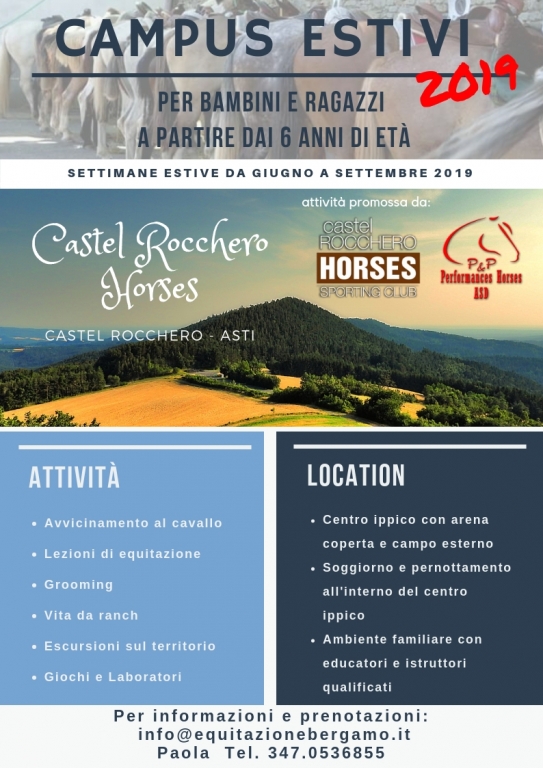 CAMPUS ESTIVI

2019

PER BAMBINI E RAGAZZI
A PARTIRE DAI 6 ANNI DI ETÀ

SETTIMANE ESTIVE DA GIUGNO A SETTEMBRE 2019

Castel Rocchero
Horses

CASTEL ROCCHERO - ASTI

attività promossa da:

castel
ROCCHERO
HORSES
SPORTING CLUB

P&P
Performances Horses
ASD

ATTIVITÀ

• Avvicinamento al cavallo
• Lezioni di equitazione
• Grooming
• Vita da ranch
• Escursioni sul territorio
• Giochi e Laboratori

LOCATION

• Centro ippico con arena coperta e campo esterno
• Soggiorno e pernottamento all'interno del centro ippico
• Ambiente familiare con educatori e istruttori qualificati

Per informazioni e prenotazioni:
info@equitazionebergamo.it
Paola Tel. 347.0536855